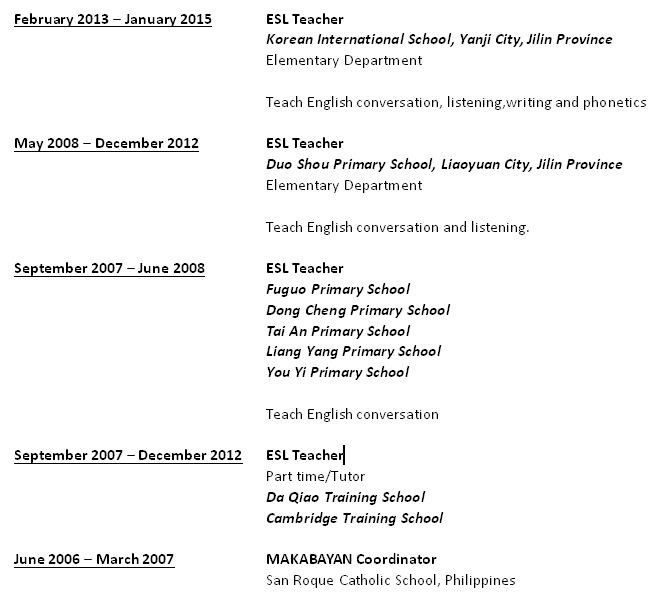 February 2013 – January 2015

ESL Teacher
Korean International School, Yanji City, Jilin Province
Elementary Department

Teach English conversation, listening,writing and phonetics

May 2008 – December 2012

ESL Teacher
Duo Shou Primary School, Liaoyuan City, Jilin Province
Elementary Department

Teach English conversation and listening.

September 2007 – June 2008

ESL Teacher
Fuguo Primary School
Dong Cheng Primary School
Tai An Primary School
Liang Yang Primary School
You Yi Primary School

Teach English conversation

September 2007 – December 2012

ESL Teacher
Part time/Tutor
Da Qiao Training School
Cambridge Training School

June 2006 – March 2007

MAKABAYAN Coordinator
San Roque Catholic School, Philippines